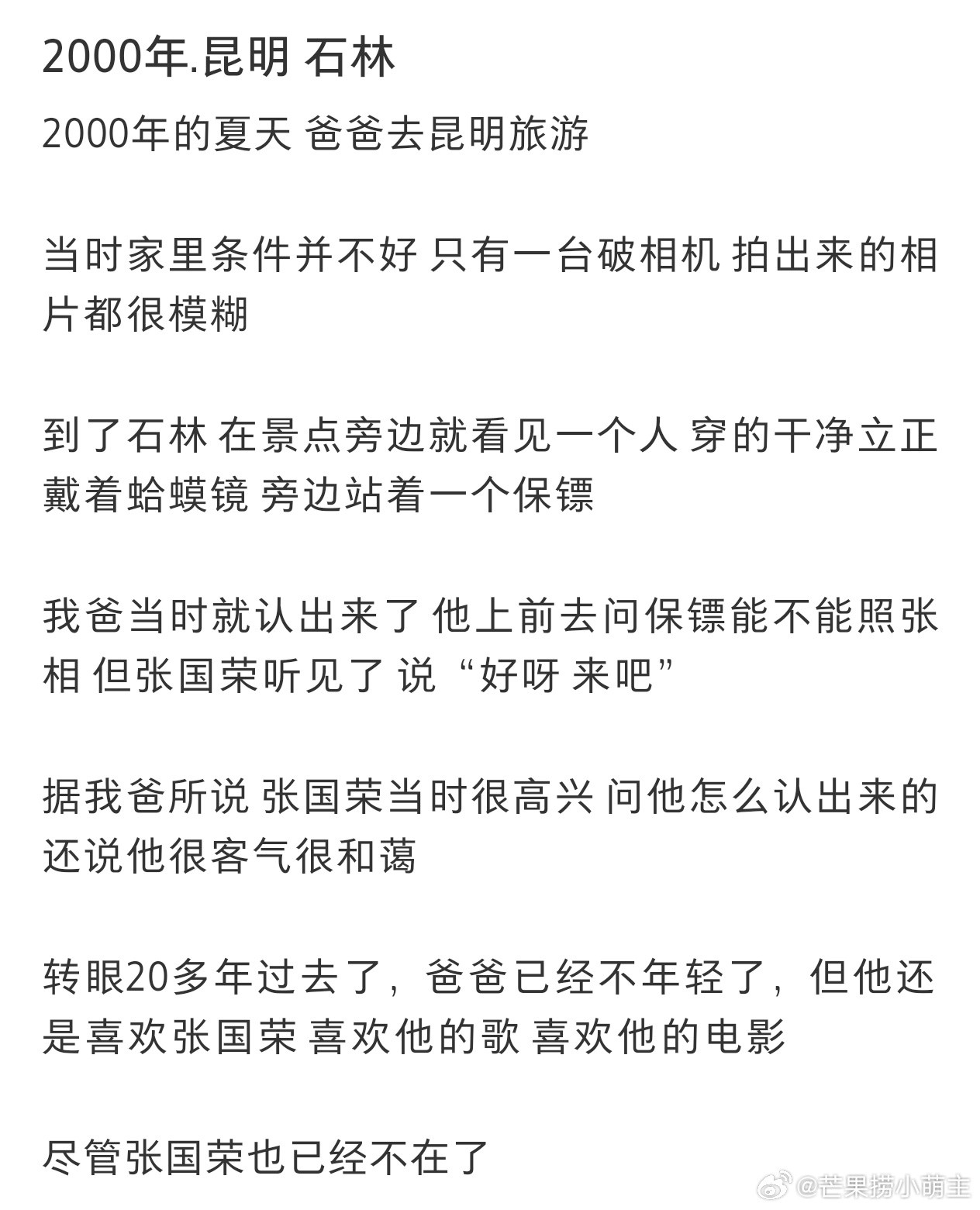 2000年.昆明 石林

2000年的夏天 爸爸去昆明旅游

当时家里条件并不好 只有一台破相机 拍出来的相片都很模糊

到了石林 在景点旁边就看见一个人 穿的干净立正 戴着蛤蟆镜 旁边站着一个保镖

我爸当时就认出来了 他上前去问保镖能不能照张相 但张国荣听见了 说“好呀 来吧”

据我爸所说 张国荣当时很高兴 问他怎么认出来的 还说他很客气很和蔼

转眼20多年过去了，爸爸已经不年轻了，但他还是喜欢张国荣 喜欢他的歌 喜欢他的电影

尽管张国荣也已经不在了

@芒果捞小萌主